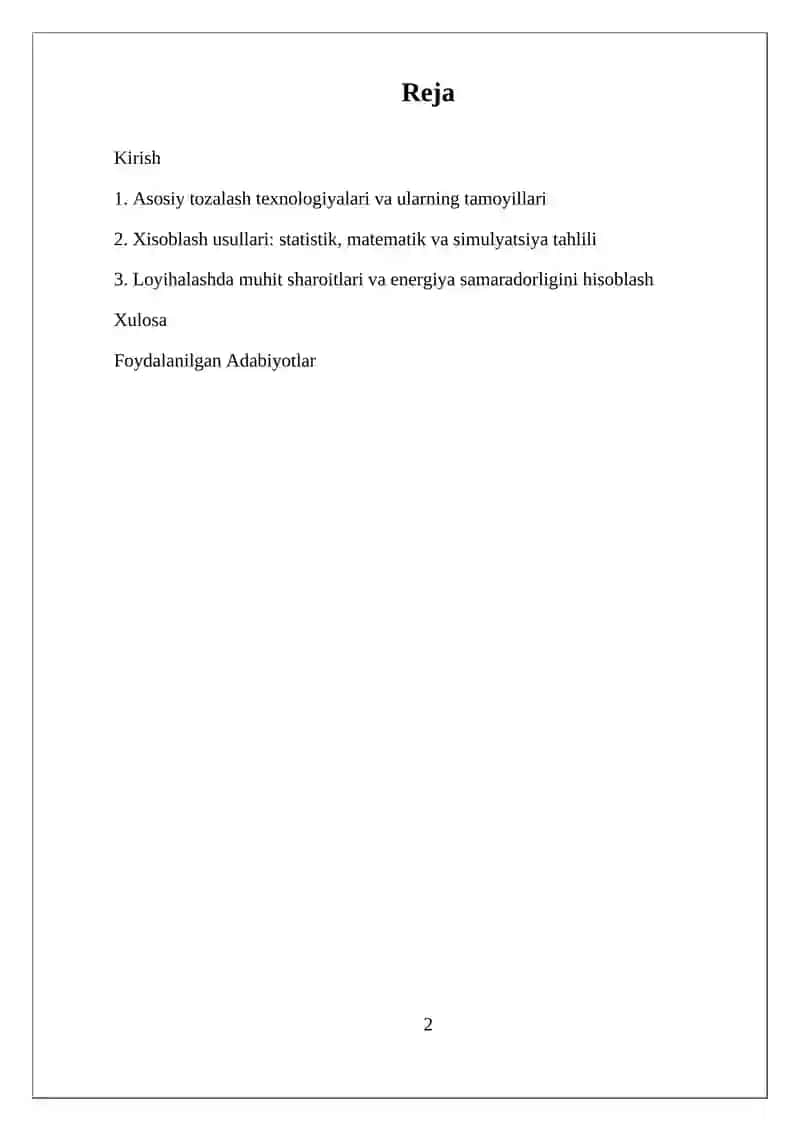 Reja

Kirish

1. Asosiy tozalash texnologiyalari va ularning tamoyillari

2. Xisoblash usullari: statistik, matematik va simulyatsiya tahlili

3. Loyihalashda muhit sharoitlari va energiya samaradorligini hisoblash

Xulosa

Foydalanilgan Adabiyotlar

2